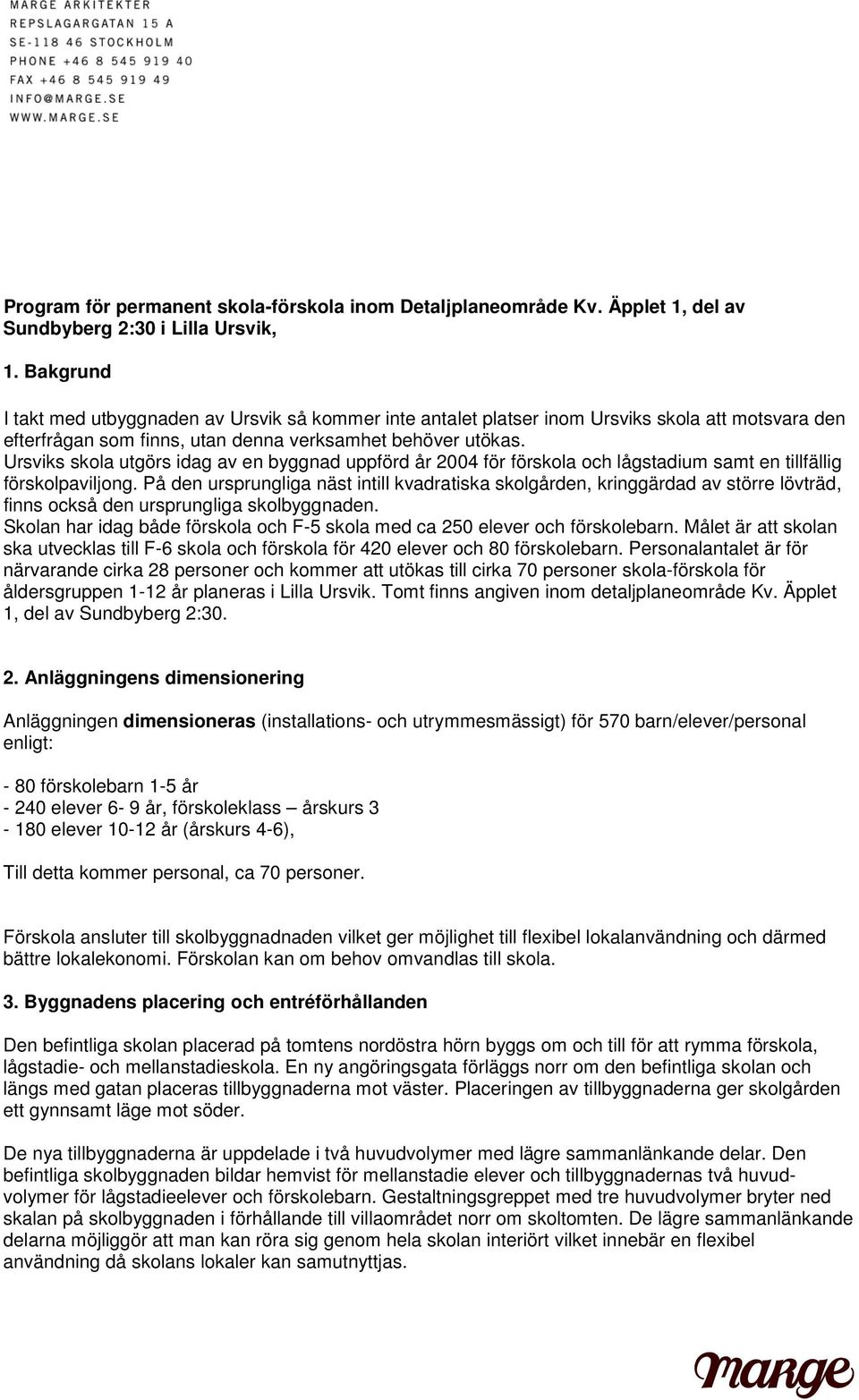 MARGE ARKITEKTER
REPSLAGARGATAN 15 A
SE-118 46 STOCKHOLM
PHONE +46 8 545 919 40
FAX +46 8 545 919 49
INFO@MARGE.SE
WWW.MARGE.SE

Program för permanent skola-förskola inom Detaljplaneområde Kv. Äpplet 1, del av Sundbyberg 2:30 i Lilla Ursvik,

1. Bakgrund

I takt med utbyggnaden av Ursvik så kommer inte antalet platser inom Ursviks skola att motsvara den efterfrågan som finns, utan denna verksamhet behöver utökas.
Ursviks skola utgörs idag av en byggnad uppförd år 2004 för förskola och lågstadium samt en tillfällig förskolpaviljong. På den ursprungliga näst intill kvadratiska skolgården, kringgärdad av större lövträd, finns också den ursprungliga skolbyggnaden.
Skolan har idag både förskola och F-5 skola med ca 250 elever och förskolebarn. Målet är att skolan ska utvecklas till F-6 skola och förskola för 420 elever och 80 förskolebarn. Personalantalet är för närvarande cirka 28 personer och kommer att utökas till cirka 70 personer skola-förskola för åldersgruppen 1-12 år planeras i Lilla Ursvik. Tomt finns angiven inom detaljplaneområde Kv. Äpplet 1, del av Sundbyberg 2:30.

2. Anläggningens dimensionering

Anläggningen dimensioneras (installations- och utrymmesmässigt) för 570 barn/elever/personal enligt:

- 80 förskolebarn 1-5 år
- 240 elever 6- 9 år, förskoleklass – årskurs 3
- 180 elever 10-12 år (årskurs 4-6),

Till detta kommer personal, ca 70 personer.

Förskola ansluter till skolbyggnadnaden vilket ger möjlighet till flexibel lokalanvändning och därmed bättre lokalekonomi. Förskolan kan om behov omvandlas till skola.

3. Byggnadens placering och entréförhållanden

Den befintliga skolan placerad på tomtens nordöstra hörn byggs om och till för att rymma förskola, lågstadie- och mellanstadieskola. En ny angöringsgata förläggs norr om den befintliga skolan och längs med gatan placeras tillbyggnaderna mot väster. Placeringen av tillbyggnaderna ger skolgården ett gynnsamt läge mot söder.

De nya tillbyggnaderna är uppdelade i två huvudvolymer med lägre sammanlänkande delar. Den befintliga skolbyggnaden bildar hemvist för mellanstadie elever och tillbyggnadernas två huvudvolymer för lågstadieelever och förskolebarn. Gestaltningsgreppet med tre huvudvolymer bryter ned skalan på skolbyggnaden i förhållande till villaområdet norr om skoltomten. De lägre sammanlänkande delarna möjliggör att man kan röra sig genom hela skolan interiört vilket innebär en flexibel användning då skolans lokaler kan samutnyttjas.

marge